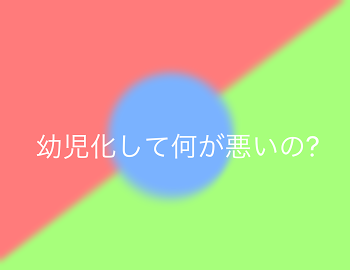 幼児化して何が悪いの?